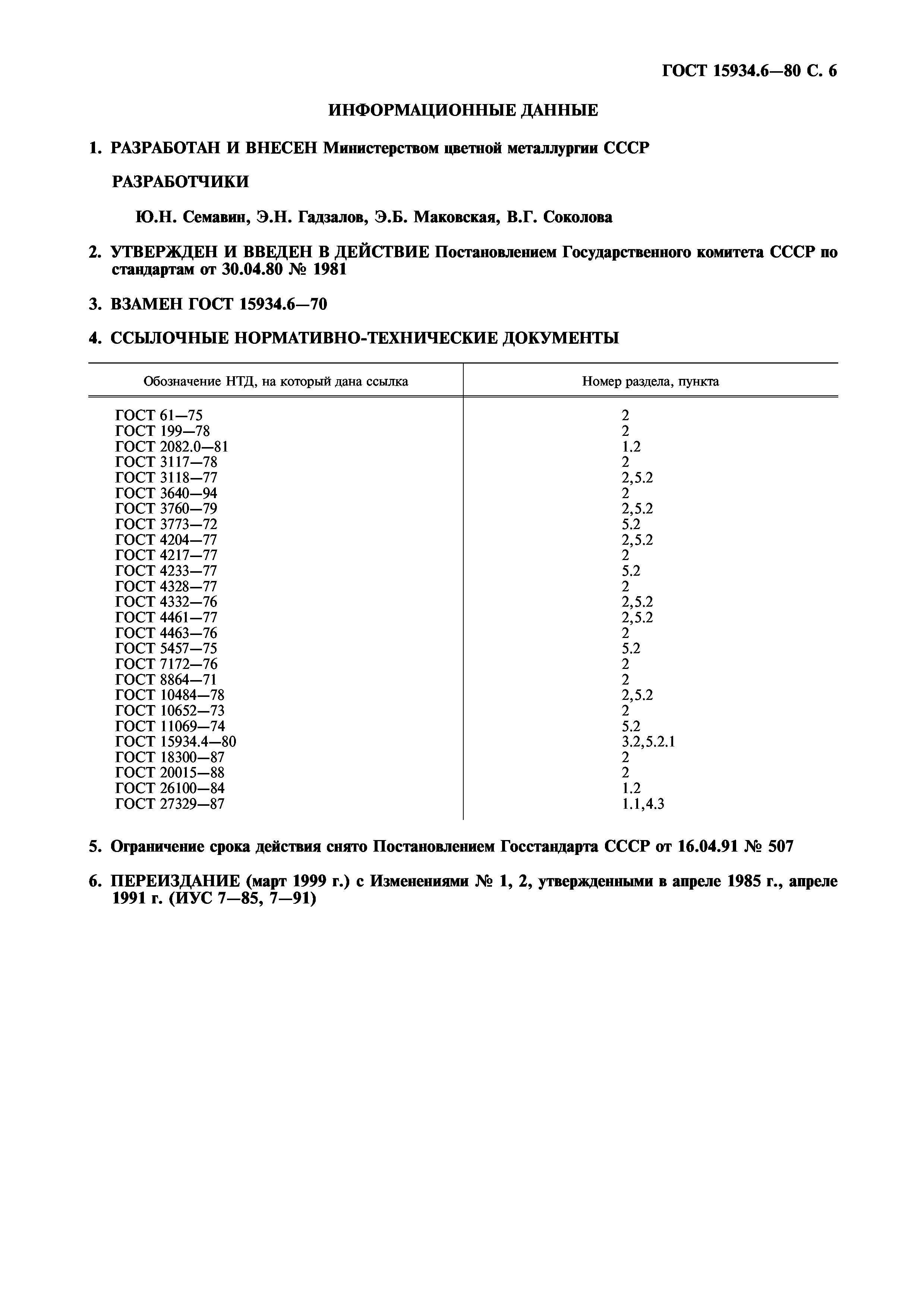 ГОСТ 15934.6—80 С. 6

ИНФОРМАЦИОННЫЕ ДАННЫЕ

1. РАЗРАБОТАН И ВНЕСЕН Министерством цветной металлургии СССР

РАЗРАБОТЧИКИ

Ю.Н. Семавин, Э.Н. Гадзалов, Э.Б. Маковская, В.Г. Соколова

2. УТВЕРЖДЕН И ВВЕДЕН В ДЕЙСТВИЕ Постановлением Государственного комитета СССР по стандартам от 30.04.80 № 1981

3. ВЗАМЕН ГОСТ 15934.6—70

4. ССЫЛОЧНЫЕ НОРМАТИВНО-ТЕХНИЧЕСКИЕ ДОКУМЕНТЫ

| Обозначение НТД, на который дана ссылка | Номер раздела, пункта |
|---|---|
| ГОСТ 61—75 | 2 |
| ГОСТ 199—78 | 2 |
| ГОСТ 2082.0—81 | 1.2 |
| ГОСТ 3117—78 | 2 |
| ГОСТ 3118—77 | 2,5.2 |
| ГОСТ 3640—94 | 2 |
| ГОСТ 3760—79 | 2,5.2 |
| ГОСТ 3773—72 | 5.2 |
| ГОСТ 4204—77 | 2,5.2 |
| ГОСТ 4217—77 | 2 |
| ГОСТ 4233—77 | 5.2 |
| ГОСТ 4328—77 | 2 |
| ГОСТ 4332—76 | 2,5.2 |
| ГОСТ 4461—77 | 2,5.2 |
| ГОСТ 4463—76 | 2 |
| ГОСТ 5457—75 | 5.2 |
| ГОСТ 7172—76 | 2 |
| ГОСТ 8864—71 | 2 |
| ГОСТ 10484—78 | 2,5.2 |
| ГОСТ 10652—73 | 2 |
| ГОСТ 11069—74 | 5.2 |
| ГОСТ 15934.4—80 | 3.2,5.2.1 |
| ГОСТ 18300—87 | 2 |
| ГОСТ 20015—88 | 2 |
| ГОСТ 26100—84 | 1.2 |
| ГОСТ 27329—87 | 1.1,4.3 |

5. Ограничение срока действия снято Постановлением Госстандарта СССР от 16.04.91 № 507

6. ПЕРЕИЗДАНИЕ (март 1999 г.) с Изменениями № 1, 2, утвержденными в апреле 1985 г., апреле 1991 г. (ИУС 7—85, 7—91)